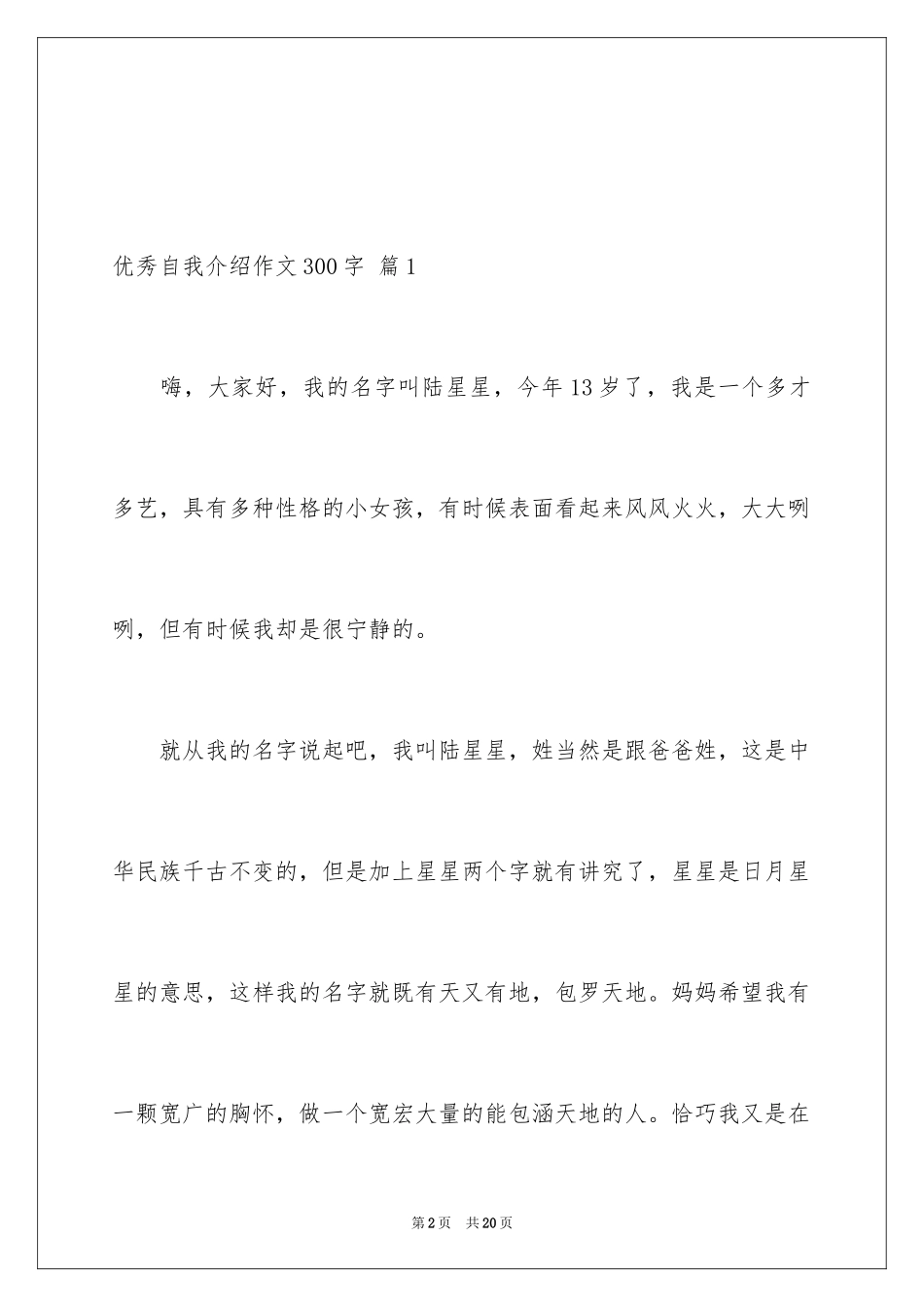 优秀自我介绍作文300字 篇1

嗨，大家好，我的名字叫陆星星，今年13岁了，我是一个多才多艺，具有多种性格的小女孩，有时候表面看起来风风火火，大大咧咧，但有时候我却是很宁静的。

就从我的名字说起吧，我叫陆星星，姓当然是跟爸爸姓，这是中华民族千古不变的，但是加上星星两个字就有讲究了，星星是日月星星的意思，这样我的名字就既有天又有地，包罗天地。妈妈希望我有一颗宽广的胸怀，做一个宽宏大量的能包涵天地的人。恰巧我又是在

第2页 共20页